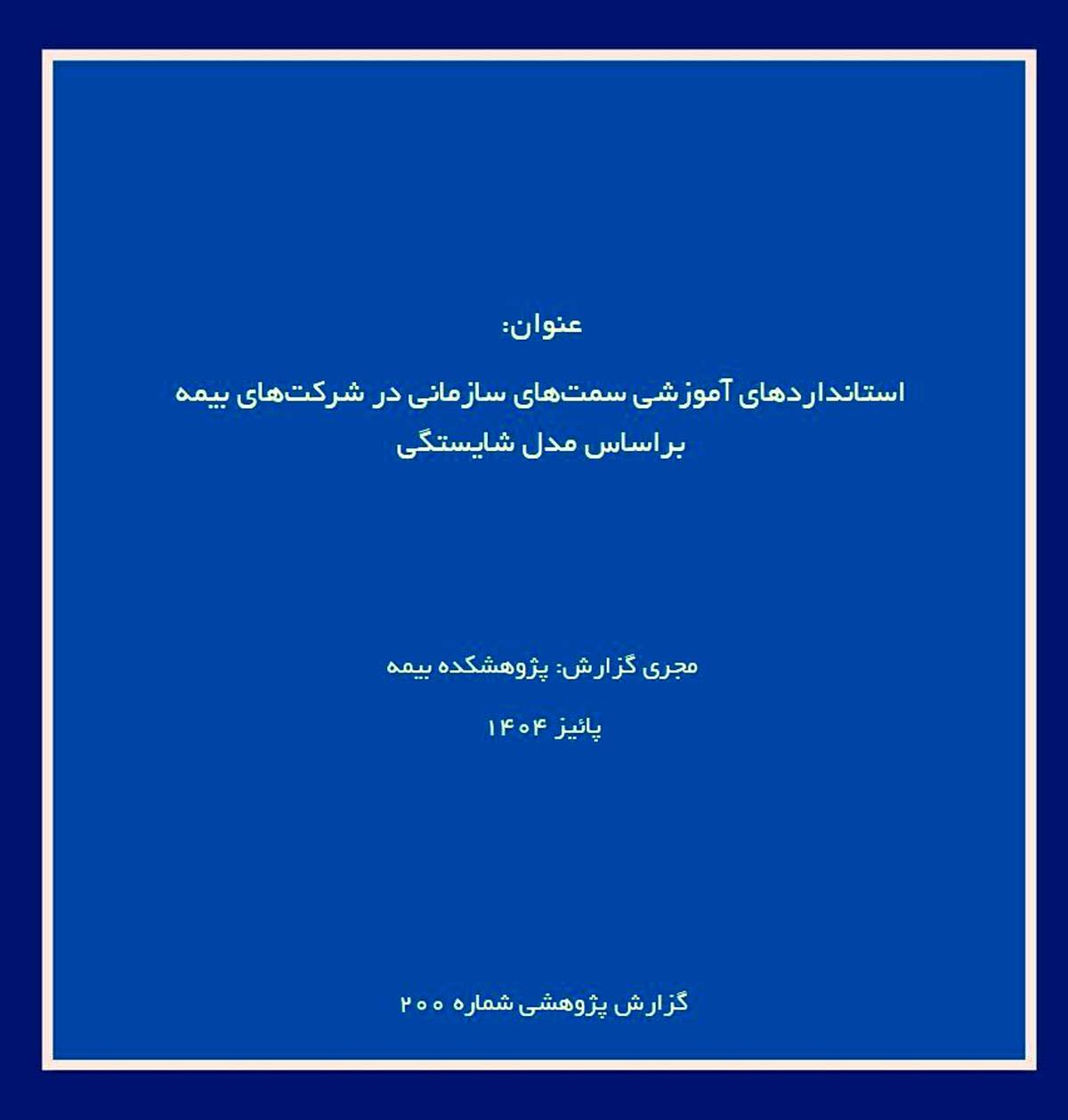 عنوان:

استانداردهای آموزشی سمت‌های سازمانی در شرکت‌های بیمه براساس مدل شایستگی

مجری گزارش: پژوهشکده بیمه

پائیز ۱۴۰۴

گزارش پژوهشی شماره ۲۰۰